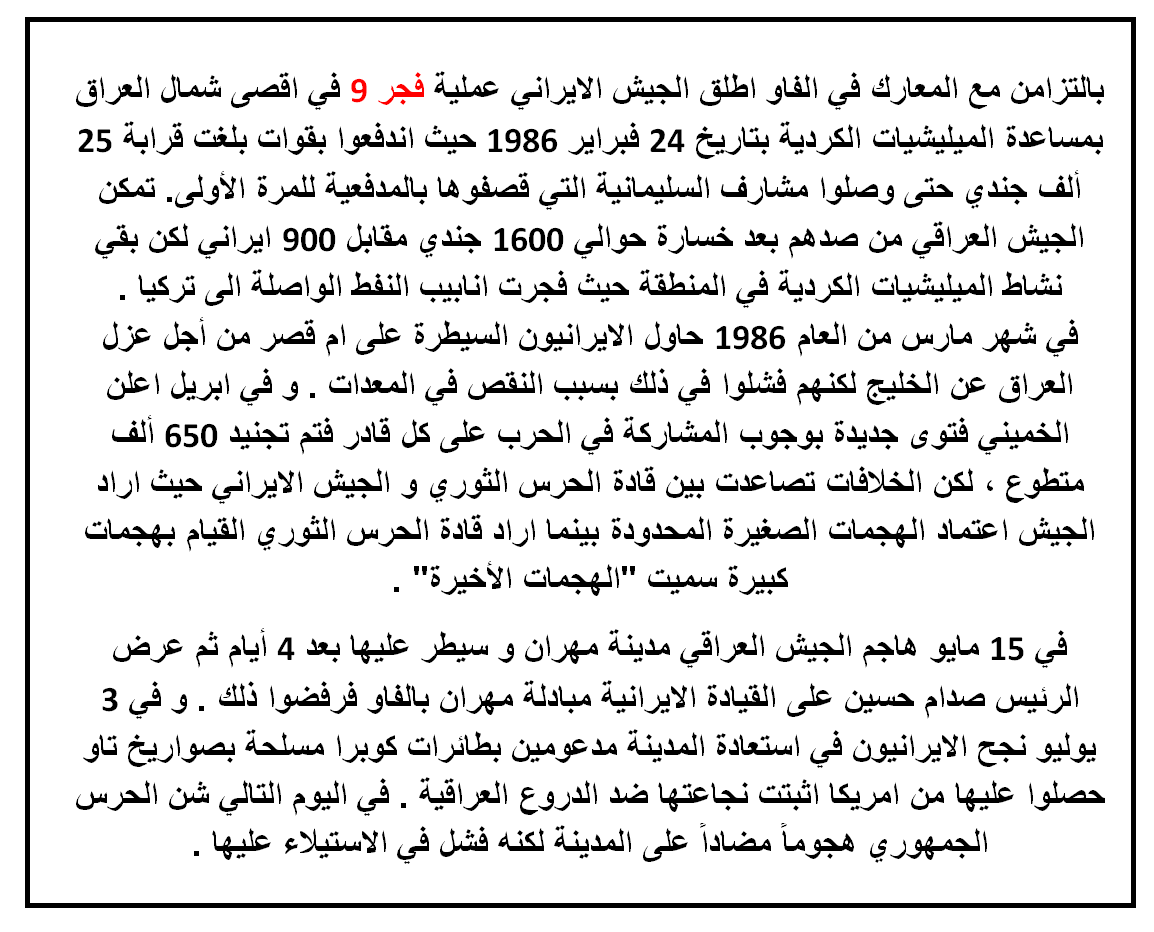 بالتزامن مع المعارك في الفاو اطلق الجيش الايراني عملية فجر 9 في اقصى شمال العراق بمساعدة الميليشيات الكردية بتاريخ 24 فبراير 1986 حيث اندفعوا بقوات بلغت قرابة 25 ألف جندي حتى وصلوا مشارف السليمانية التي قصفوها بالمدفعية للمرة الأولى. تمكن الجيش العراقي من صدهم بعد خسارة حوالي 1600 جندي مقابل 900 ايراني لكن بقي نشاط الميليشيات الكردية في المنطقة حيث فجرت انابيب النفط الواصلة الى تركيا .
في شهر مارس من العام 1986 حاول الايرانيون السيطرة على ام قصر من أجل عزل العراق عن الخليج لكنهم فشلوا في ذلك بسبب النقص في المعدات . و في ابريل اعلن الخميني فتوى جديدة بوجوب المشاركة في الحرب على كل قادر فتم تجنيد 650 ألف متطوع ، لكن الخلافات تصاعدت بين قادة الحرس الثوري و الجيش الايراني حيث اراد الجيش اعتماد الهجمات الصغيرة المحدودة بينما اراد قادة الحرس الثوري القيام بهجمات كبيرة سميت "الهجمات الأخيرة" .

في 15 مايو هاجم الجيش العراقي مدينة مهران و سيطر عليها بعد 4 أيام ثم عرض الرئيس صدام حسين على القيادة الايرانية مبادلة مهران بالفاو فرفضوا ذلك . و في 3 يوليو نجح الايرانيون في استعادة المدينة مدعومين بطائرات كوبرا مسلحة بصواريخ تاو حصلوا عليها من امريكا اثبتت نجاعتها ضد الدروع العراقية . في اليوم التالي شن الحرس الجمهوري هجوماً مضاداً على المدينة لكنه فشل في الاستيلاء عليها .